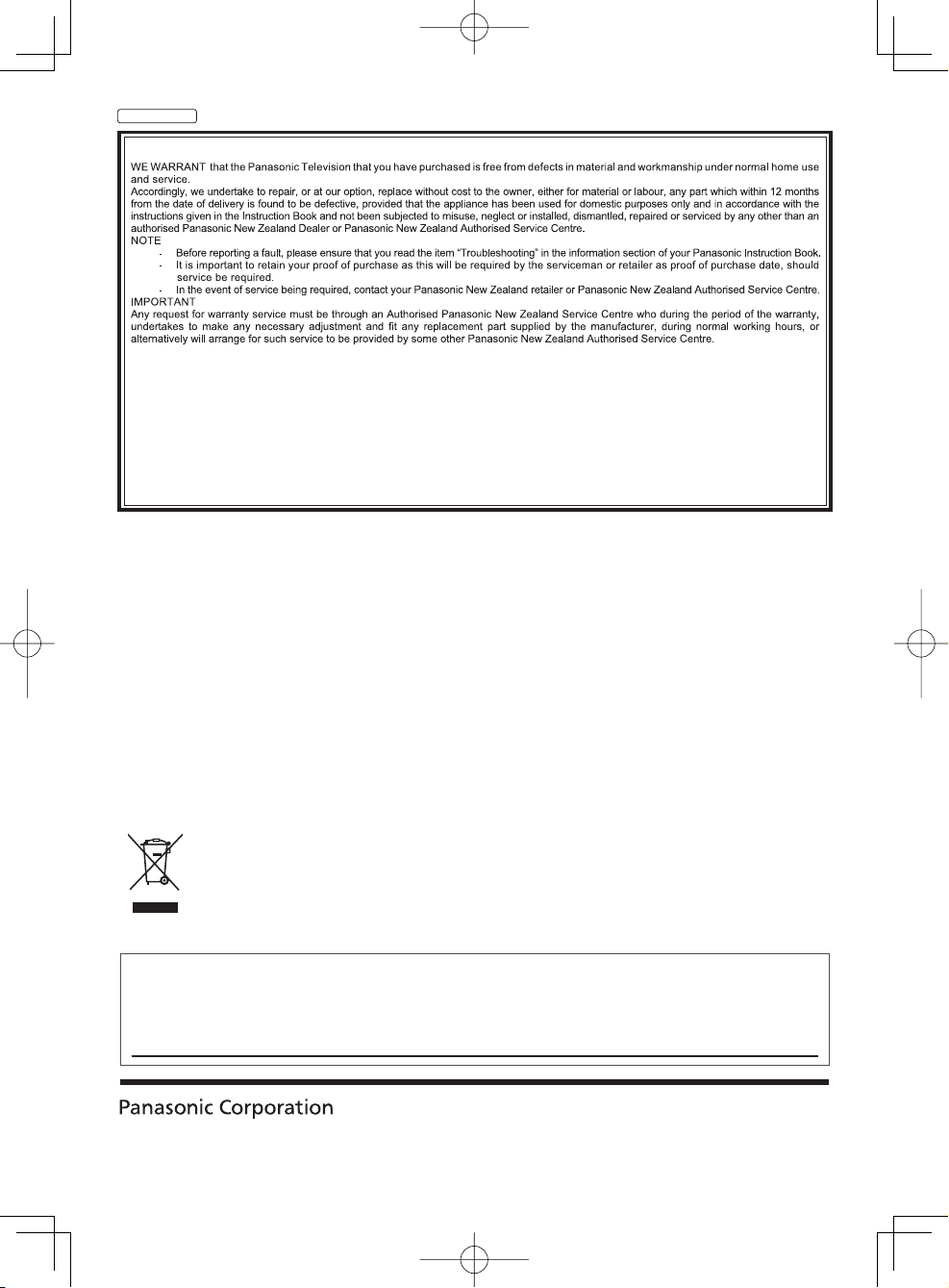 WE WARRANT that the Panasonic Television that you have purchased is free from defects in material and workmanship under normal home use and service.
Accordingly, we undertake to repair, or at our option, replace without cost to the owner, either for material or labour, any part which within 12 months from the date of delivery is found to be defective, provided that the appliance has been used for domestic purposes only and in accordance with the instructions given in the Instruction Book and not been subjected to misuse, neglect or installed, dismantled, repaired or serviced by any other than an authorised Panasonic New Zealand Dealer or Panasonic New Zealand Authorised Service Centre.
NOTE
- Before reporting a fault, please ensure that you read the item "Troubleshooting" in the information section of your Panasonic Instruction Book.
- It is important to retain your proof of purchase as this will be required by the serviceman or retailer as proof of purchase date, should service be required.
- In the event of service being required, contact your Panasonic New Zealand retailer or Panasonic New Zealand Authorised Service Centre.
IMPORTANT
Any request for warranty service must be through an Authorised Panasonic New Zealand Service Centre who during the period of the warranty, undertakes to make any necessary adjustment and fit any replacement part supplied by the manufacturer, during normal working hours, or alternatively will arrange for such service to be provided by some other Panasonic New Zealand Authorised Service Centre.

Panasonic Corporation